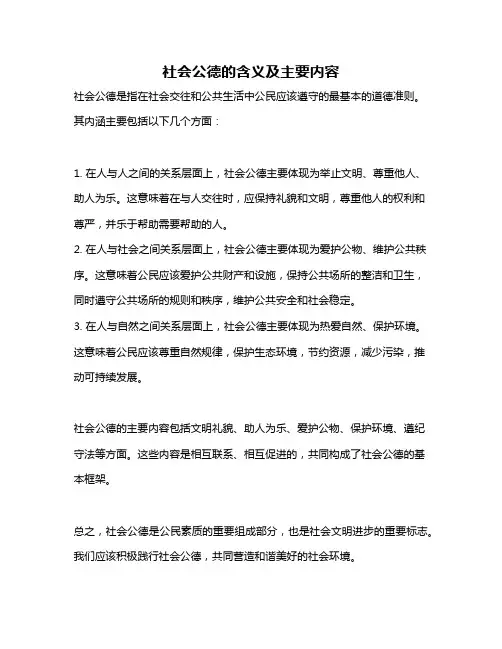 社会公德的含义及主要内容

社会公德是指在社会交往和公共生活中公民应该遵守的最基本的道德准则。其内涵主要包括以下几个方面：

1. 在人与人之间的关系层面上，社会公德主要体现为举止文明、尊重他人、助人为乐。这意味着在与人交往时，应保持礼貌和文明，尊重他人的权利和尊严，并乐于帮助需要帮助的人。
2. 在人与社会之间关系层面上，社会公德主要体现为爱护公物、维护公共秩序。这意味着公民应该爱护公共财产和设施，保持公共场所的整洁和卫生，同时遵守公共场所的规则和秩序，维护公共安全和社会稳定。
3. 在人与自然之间关系层面上，社会公德主要体现为热爱自然、保护环境。这意味着公民应该尊重自然规律，保护生态环境，节约资源，减少污染，推动可持续发展。

社会公德的主要内容包括文明礼貌、助人为乐、爱护公物、保护环境、遵纪守法等方面。这些内容是相互联系、相互促进的，共同构成了社会公德的基本框架。

总之，社会公德是公民素质的重要组成部分，也是社会文明进步的重要标志。我们应该积极践行社会公德，共同营造和谐美好的社会环境。